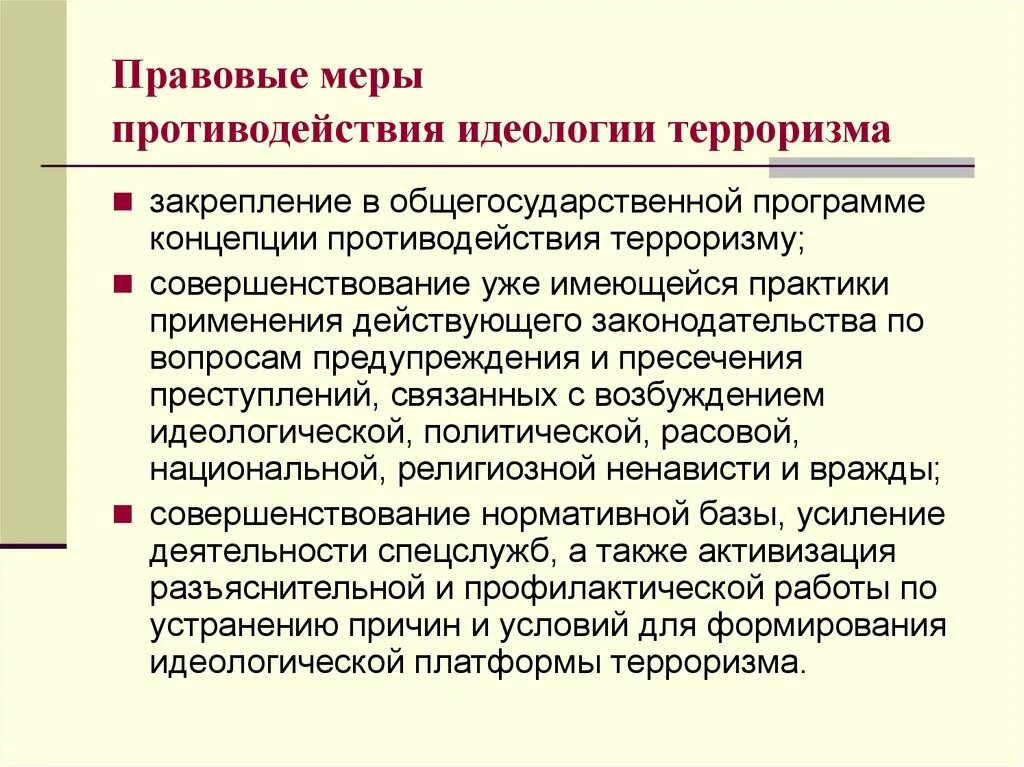 Правовые меры
противодействия идеологии терроризма

■ закрепление в общегосударственной программе концепции противодействия терроризму;

■ совершенствование уже имеющейся практики применения действующего законодательства по вопросам предупреждения и пресечения преступлений, связанных с возбуждением идеологической, политической, расовой, национальной, религиозной ненависти и вражды;

■ совершенствование нормативной базы, усиление деятельности спецслужб, а также активизация разъяснительной и профилактической работы по устранению причин и условий для формирования идеологической платформы терроризма.